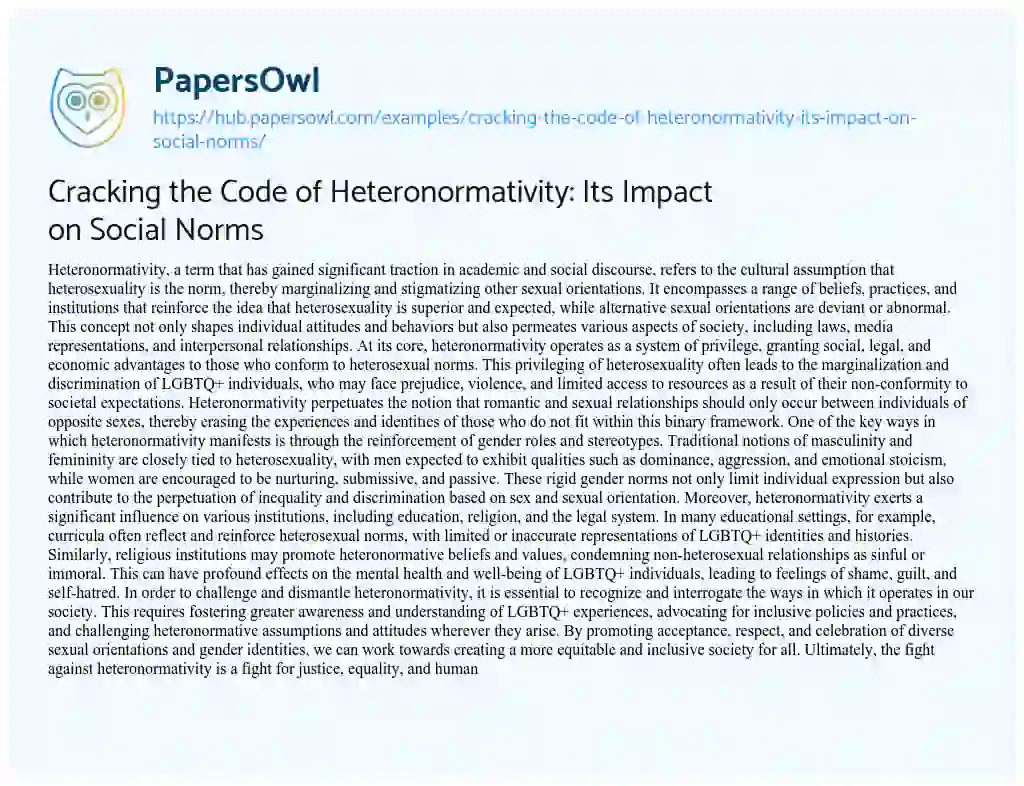 PapersOwl

https://hub.papersowl.com/examples/cracking-the-code-of-heteronormativity-its-impact-on-social-norms/

Cracking the Code of Heteronormativity: Its Impact on Social Norms

Heteronormativity, a term that has gained significant traction in academic and social discourse, refers to the cultural assumption that heterosexuality is the norm, thereby marginalizing and stigmatizing other sexual orientations. It encompasses a range of beliefs, practices, and institutions that reinforce the idea that heterosexuality is superior and expected, while alternative sexual orientations are deviant or abnormal. This concept not only shapes individual attitudes and behaviors but also permeates various aspects of society, including laws, media representations, and interpersonal relationships. At its core, heteronormativity operates as a system of privilege, granting social, legal, and economic advantages to those who conform to heterosexual norms. This privileging of heterosexuality often leads to the marginalization and discrimination of LGBTQ+ individuals, who may face prejudice, violence, and limited access to resources as a result of their non-conformity to societal expectations. Heteronormativity perpetuates the notion that romantic and sexual relationships should only occur between individuals of opposite sexes, thereby erasing the experiences and identities of those who do not fit within this binary framework. One of the key ways in which heteronormativity manifests is through the reinforcement of gender roles and stereotypes. Traditional notions of masculinity and femininity are closely tied to heterosexuality, with men expected to exhibit qualities such as dominance, aggression, and emotional stoicism, while women are encouraged to be nurturing, submissive, and passive. These rigid gender norms not only limit individual expression but also contribute to the perpetuation of inequality and discrimination based on sex and sexual orientation. Moreover, heteronormativity exerts a significant influence on various institutions, including education, religion, and the legal system. In many educational settings, for example, curricula often reflect and reinforce heterosexual norms, with limited or inaccurate representations of LGBTQ+ identities and histories. Similarly, religious institutions may promote heteronormative beliefs and values, condemning non-heterosexual relationships as sinful or immoral. This can have profound effects on the mental health and well-being of LGBTQ+ individuals, leading to feelings of shame, guilt, and self-hatred. In order to challenge and dismantle heteronormativity, it is essential to recognize and interrogate the ways in which it operates in our society. This requires fostering greater awareness and understanding of LGBTQ+ experiences, advocating for inclusive policies and practices, and challenging heteronormative assumptions and attitudes wherever they arise. By promoting acceptance, respect, and celebration of diverse sexual orientations and gender identities, we can work towards creating a more equitable and inclusive society for all. Ultimately, the fight against heteronormativity is a fight for justice, equality, and human